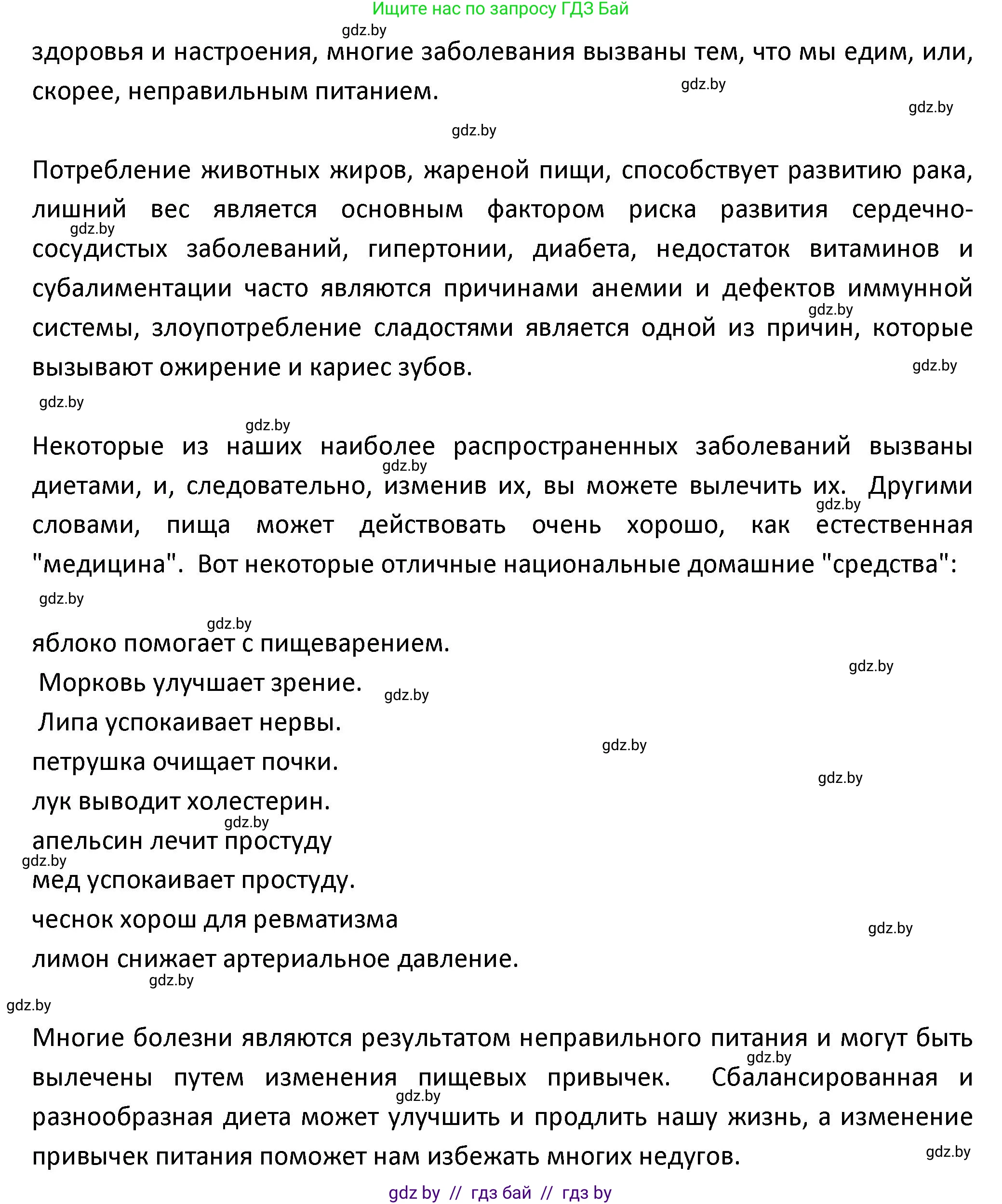 Ищите нас по запросу ГДЗ Бай

gdz.by

здоровья и настроения, многие заболевания вызваны тем, что мы едим, или, скорее, неправильным питанием.

gdz.by

gdz.by

gdz.by

Потребление животных жиров, жареной пищи, способствует развитию рака, лишний вес является основным фактором риска развития сердечно-сосудистых заболеваний, гипертонии, диабета, недостаток витаминов и субалиментации часто являются причинами анемии и дефектов иммунной системы, злоупотребление сладостями является одной из причин, которые вызывают ожирение и кариес зубов.

gdz.by

gdz.by

gdz.by

gdz.by

gdz.by

Некоторые из наших наиболее распространенных заболеваний вызваны диетами, и, следовательно, изменив их, вы можете вылечить их. Другими словами, пища может действовать очень хорошо, как естественная "медицина". Вот некоторые отличные национальные домашние "средства":

gdz.by

gdz.by

gdz.by

gdz.by

яблоко помогает с пищеварением.

gdz.by

Морковь улучшает зрение.

gdz.by

Липа успокаивает нервы.

gdz.by

петрушка очищает почки.

gdz.by

лук выводит холестерин.

gdz.by

апельсин лечит простуду

gdz.by

мед успокаивает простуду.

чеснок хорош для ревматизма

gdz.by

лимон снижает артериальное давление.

gdz.by

gdz.by

Многие болезни являются результатом неправильного питания и могут быть вылечены путем изменения пищевых привычек. Сбалансированная и разнообразная диета может улучшить и продлить нашу жизнь, а изменение привычек питания поможет нам избежать многих недугов.

gdz.by

gdz.by

gdz.by

gdz by // гдз бай // гдз by